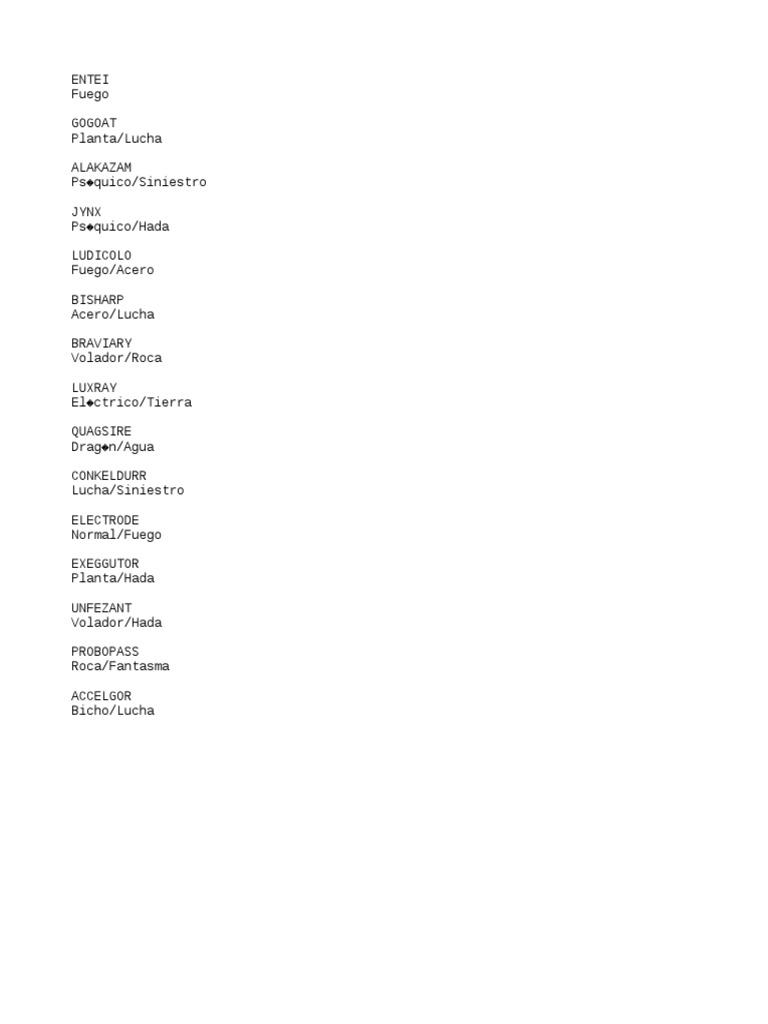 ENTEI
Fuego

GOGOAT
Planta/Lucha

ALAKAZAM
Ps◆quico/Siniestro

JYNX
Ps◆quico/Hada

LUDICOLO
Fuego/Acero

BISHARP
Acero/Lucha

BRAVIARY
Volador/Roca

LUXRAY
El◆ctrico/Tierra

QUAGSIRE
Drag◆n/Agua

CONKELDURR
Lucha/Siniestro

ELECTRODE
Normal/Fuego

EXEGGUTOR
Planta/Hada

UNFEZANT
Volador/Hada

PROBOPASS
Roca/Fantasma

ACCELGOR
Bicho/Lucha